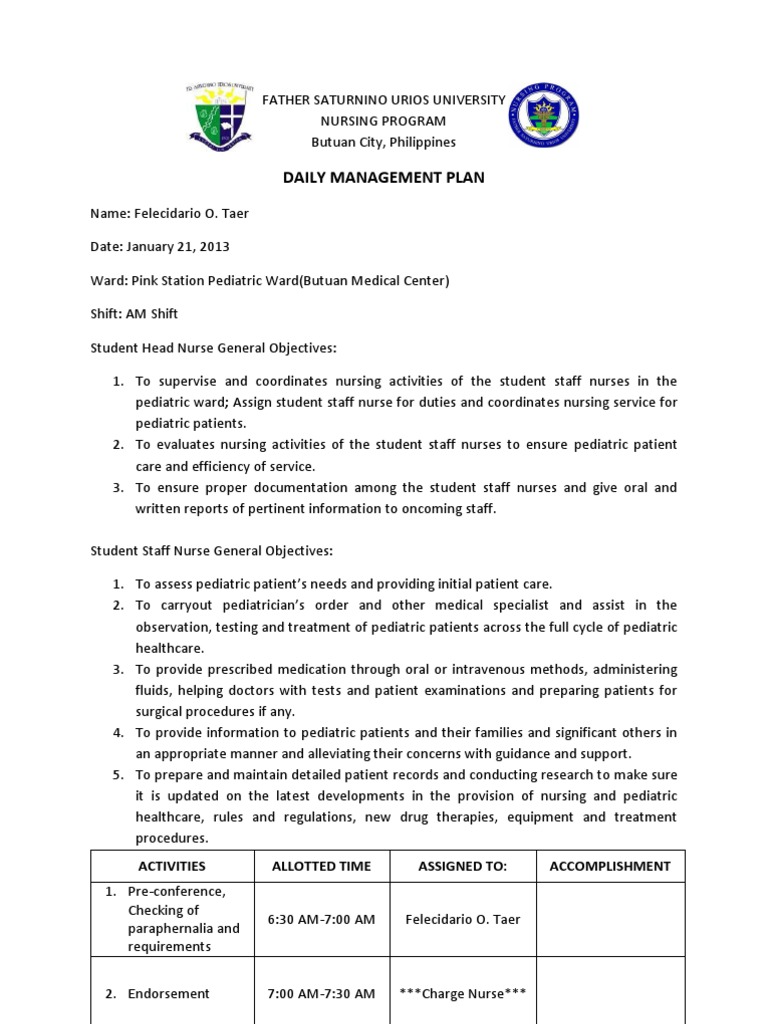 FATHER SATURNINO URIOS UNIVERSITY
NURSING PROGRAM
Butuan City, Philippines

DAILY MANAGEMENT PLAN

Name: Felecidario O. Taer

Date: January 21, 2013

Ward: Pink Station Pediatric Ward(Butuan Medical Center)

Shift: AM Shift

Student Head Nurse General Objectives:

1. To supervise and coordinates nursing activities of the student staff nurses in the pediatric ward; Assign student staff nurse for duties and coordinates nursing service for pediatric patients.
2. To evaluates nursing activities of the student staff nurses to ensure pediatric patient care and efficiency of service.
3. To ensure proper documentation among the student staff nurses and give oral and written reports of pertinent information to oncoming staff.

Student Staff Nurse General Objectives:

1. To assess pediatric patient's needs and providing initial patient care.
2. To carryout pediatrician's order and other medical specialist and assist in the observation, testing and treatment of pediatric patients across the full cycle of pediatric healthcare.
3. To provide prescribed medication through oral or intravenous methods, administering fluids, helping doctors with tests and patient examinations and preparing patients for surgical procedures if any.
4. To provide information to pediatric patients and their families and significant others in an appropriate manner and alleviating their concerns with guidance and support.
5. To prepare and maintain detailed patient records and conducting research to make sure it is updated on the latest developments in the provision of nursing and pediatric healthcare, rules and regulations, new drug therapies, equipment and treatment procedures.

| ACTIVITIES | ALLOTTED TIME | ASSIGNED TO: | ACCOMPLISHMENT |
|---|---|---|---|
| 1. Pre-conference, Checking of paraphernalia and requirements | 6:30 AM-7:00 AM | Felecidario O. Taer | |
| 2. Endorsement | 7:00 AM-7:30 AM | \*\*\*Charge Nurse\*\*\* | |